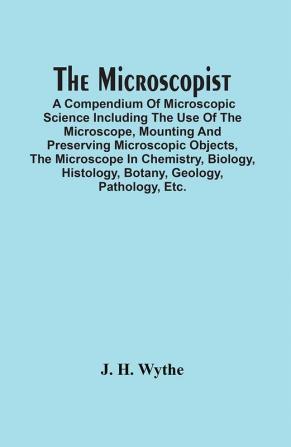 The Microscopist

A Compendium Of Microscopic Science Including The Use Of The Microscope, Mounting And Preserving Microscopic Objects, The Microscope In Chemistry, Biology, Histology, Botany, Geology, Pathology, Etc.

J. H. Wythe